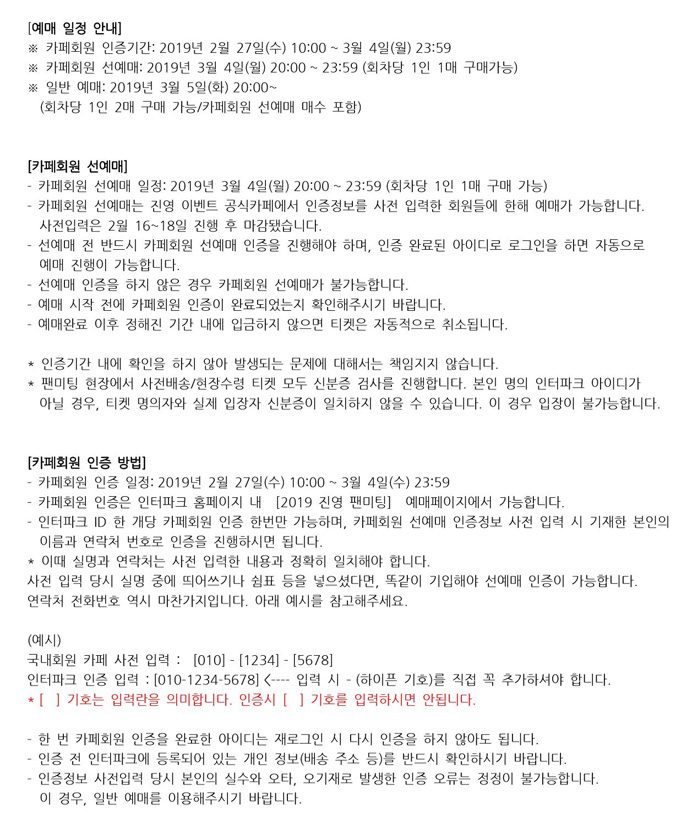 [예매 일정 안내]
※ 카페회원 인증기간: 2019년 2월 27일(수) 10:00 ~ 3월 4일(월) 23:59
※ 카페회원 선예매: 2019년 3월 4일(월) 20:00 ~ 23:59 (회차당 1인 1매 구매가능)
※ 일반 예매: 2019년 3월 5일(화) 20:00~
(회차당 1인 2매 구매 가능/카페회원 선예매 매수 포함)

[카페회원 선예매]
- 카페회원 선예매 일정: 2019년 3월 4일(월) 20:00 ~ 23:59 (회차당 1인 1매 구매 가능)
- 카페회원 선예매는 진영 이벤트 공식카페에서 인증정보를 사전 입력한 회원들에 한해 예매가 가능합니다. 사전입력은 2월 16~18일 진행 후 마감됐습니다.
- 선예매 전 반드시 카페회원 선예매 인증을 진행해야 하며, 인증 완료된 아이디로 로그인을 하면 자동으로 예매 진행이 가능합니다.
- 선예매 인증을 하지 않은 경우 카페회원 선예매가 불가능합니다.
- 예매 시작 전에 카페회원 인증이 완료되었는지 확인해주시기 바랍니다.
- 예매완료 이후 정해진 기간 내에 입금하지 않으면 티켓은 자동적으로 취소됩니다.

* 인증기간 내에 확인을 하지 않아 발생되는 문제에 대해서는 책임지지 않습니다.
* 팬미팅 현장에서 사전배송/현장수령 티켓 모두 신분증 검사를 진행합니다. 본인 명의 인터파크 아이디가 아닐 경우, 티켓 명의자와 실제 입장자 신분증이 일치하지 않을 수 있습니다. 이 경우 입장이 불가능합니다.

[카페회원 인증 방법]
- 카페회원 인증 일정: 2019년 2월 27일(수) 10:00 ~ 3월 4일(수) 23:59
- 카페회원 인증은 인터파크 홈페이지 내 [2019 진영 팬미팅] 예매페이지에서 가능합니다.
- 인터파크 ID 한 개당 카페회원 인증 한번만 가능하며, 카페회원 선예매 인증정보 사전 입력 시 기재한 본인의 이름과 연락처 번호로 인증을 진행하시면 됩니다.
* 이때 실명과 연락처는 사전 입력한 내용과 정확히 일치해야 합니다.
사전 입력 당시 실명 중에 띄어쓰기나 쉼표 등을 넣으셨다면, 똑같이 기입해야 선예매 인증이 가능합니다.
연락처 전화번호 역시 마찬가지입니다. 아래 예시를 참고해주세요.

(예시)
국내회원 카페 사전 입력 : [010] - [1234] - [5678]
인터파크 인증 입력 : [010-1234-5678] <---- 입력 시 - (하이픈 기호)를 직접 꼭 추가하셔야 합니다.
* [ ] 기호는 입력란을 의미합니다. 인증시 [ ] 기호를 입력하시면 안됩니다.

- 한 번 카페회원 인증을 완료한 아이디는 재로그인 시 다시 인증을 하지 않아도 됩니다.
- 인증 전 인터파크에 등록되어 있는 개인 정보(배송 주소 등)를 반드시 확인하시기 바랍니다.
- 인증정보 사전입력 당시 본인의 실수와 오타, 오기재로 발생한 인증 오류는 정정이 불가능합니다. 이 경우, 일반 예매를 이용해주시기 바랍니다.